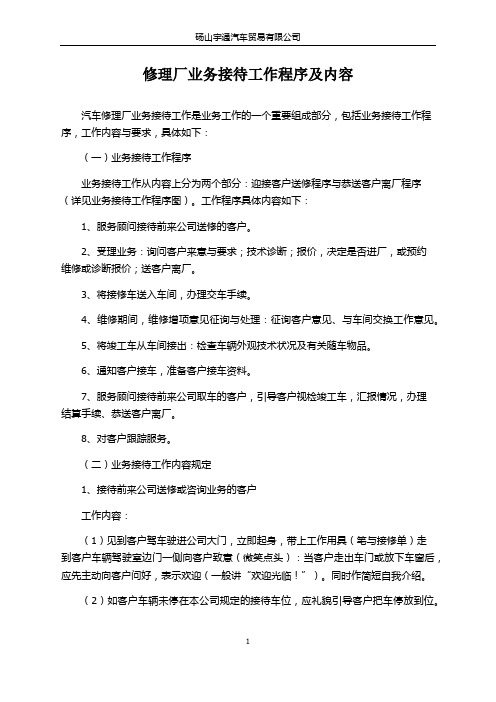 砀山宇通汽车贸易有限公司

修理厂业务接待工作程序及内容

汽车修理厂业务接待工作是业务工作的一个重要组成部分，包括业务接待工作程序，工作内容与要求，具体如下：

（一）业务接待工作程序

业务接待工作从内容上分为两个部分：迎接客户送修程序与恭送客户离厂程序（详见业务接待工作程序图）。工作程序具体内容如下：

1、服务顾问接待前来公司送修的客户。

2、受理业务：询问客户来意与要求；技术诊断；报价，决定是否进厂，或预约维修或诊断报价；送客户离厂。

3、将接修车送入车间，办理交车手续。

4、维修期间，维修增项意见征询与处理：征询客户意见、与车间交换工作意见。

5、将竣工车从车间接出：检查车辆外观技术状况及有关随车物品。

6、通知客户接车，准备客户接车资料。

7、服务顾问接待前来公司取车的客户，引导客户视检竣工车，汇报情况，办理结算手续、恭送客户离厂。

8、对客户跟踪服务。

（二）业务接待工作内容规定

1、接待前来公司送修或咨询业务的客户

工作内容：

（1）见到客户驾车驶进公司大门，立即起身，带上工作用具（笔与接修单）走到客户车辆驾驶室边门一侧向客户致意（微笑点头）：当客户走出车门或放下车窗后，应先主动向客户问好，表示欢迎（一般讲“欢迎光临！”）。同时作简短自我介绍。

（2）如客户车辆未停在本公司规定的接待车位，应礼貌引导客户把车停放到位。

1